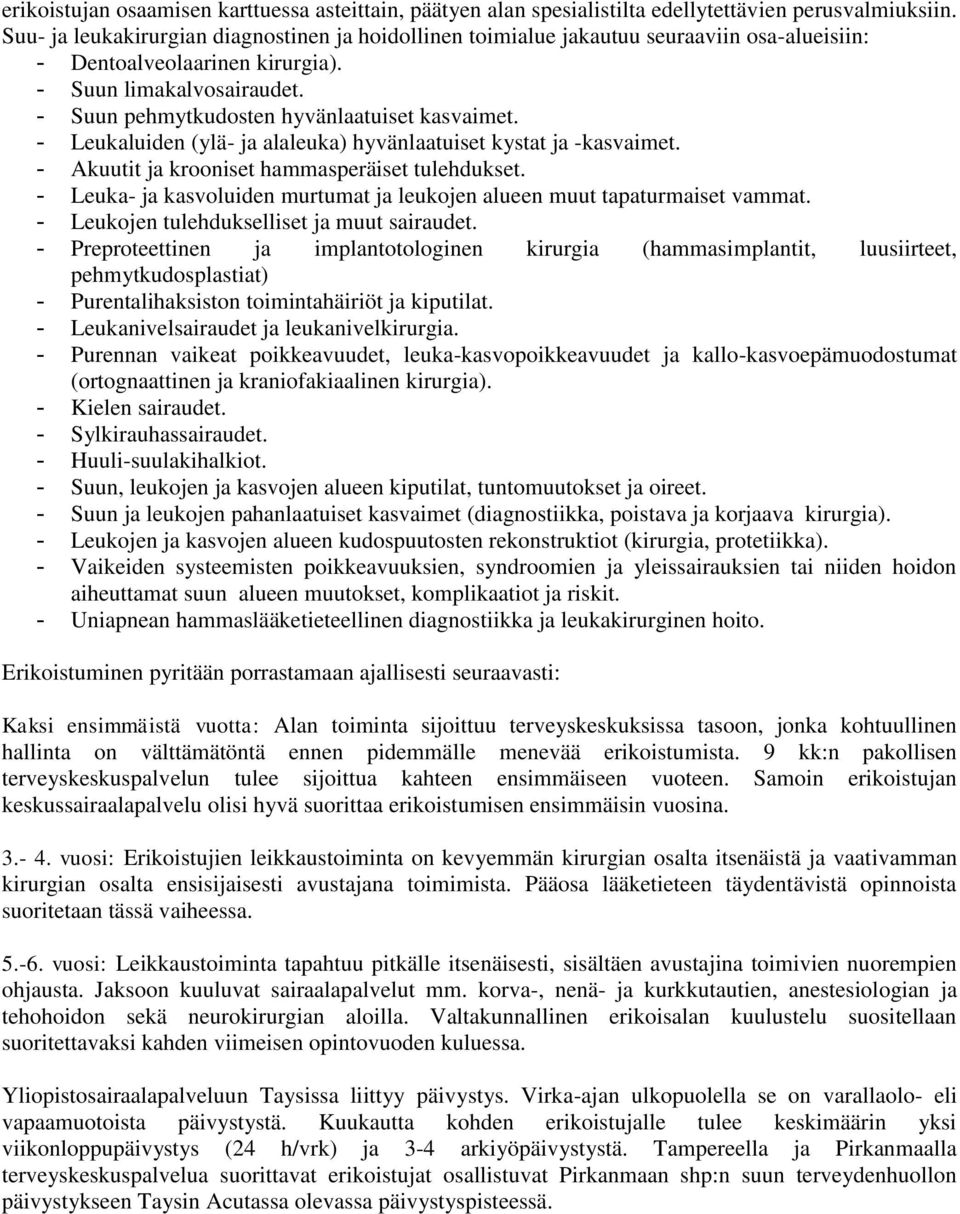 erikoistujan osaamisen karttuessa asteittain, päätyen alan spesialistilta edellytettävien perusvalmiuksiin. Suu- ja leukakirurgian diagnostinen ja hoidollinen toimialue jakautuu seuraaviin osa-alueisiin:
- Dentoalveolaarinen kirurgia).
- Suun limakalvosairaudet.
- Suun pehmytkudosten hyvänlaatuiset kasvaimet.
- Leukaluiden (ylä- ja alaleuka) hyvänlaatuiset kystat ja -kasvaimet.
- Akuutit ja krooniset hammasperäiset tulehdukset.
- Leuka- ja kasvoluiden murtumat ja leukojen alueen muut tapaturmaiset vammat.
- Leukojen tulehdukselliset ja muut sairaudet.
- Preproteettinen ja implantotologinen kirurgia (hammasimplantit, luusiirteet, pehmytkudosplastiat)
- Purentalihaksiston toimintahäiriöt ja kiputilat.
- Leukanivelsairaudet ja leukanivelkirurgia.
- Purennan vaikeat poikkeavuudet, leuka-kasvopoikkeavuudet ja kallo-kasvoepämuodostumat (ortognaattinen ja kraniofakiaalinen kirurgia).
- Kielen sairaudet.
- Sylkirauhassairaudet.
- Huuli-suulakihalkiot.
- Suun, leukojen ja kasvojen alueen kiputilat, tuntomuutokset ja oireet.
- Suun ja leukojen pahanlaatuiset kasvaimet (diagnostiikka, poistava ja korjaava kirurgia).
- Leukojen ja kasvojen alueen kudospuutosten rekonstruktiot (kirurgia, protetiikka).
- Vaikeiden systeemisten poikkeavuuksien, syndroomien ja yleissairauksien tai niiden hoidon aiheuttamat suun alueen muutokset, komplikaatiot ja riskit.
- Uniapnean hammaslääketieteellinen diagnostiikka ja leukakirurginen hoito.

Erikoistuminen pyritään porrastamaan ajallisesti seuraavasti:

Kaksi ensimmäistä vuotta: Alan toiminta sijoittuu terveyskeskuksissa tasoon, jonka kohtuullinen hallinta on välttämätöntä ennen pidemmälle menevää erikoistumista. 9 kk:n pakollisen terveyskeskuspalvelun tulee sijoittua kahteen ensimmäiseen vuoteen. Samoin erikoistujan keskussairaalapalvelu olisi hyvä suorittaa erikoistumisen ensimmäisin vuosina.

3.- 4. vuosi: Erikoistujien leikkaustoiminta on kevyemmän kirurgian osalta itsenäistä ja vaativamman kirurgian osalta ensisijaisesti avustajana toimimista. Pääosa lääketieteen täydentävistä opinnoista suoritetaan tässä vaiheessa.

5.-6. vuosi: Leikkaustoiminta tapahtuu pitkälle itsenäisesti, sisältäen avustajina toimivien nuorempien ohjausta. Jaksoon kuuluvat sairaalapalvelut mm. korva-, nenä- ja kurkkutautien, anestesiologian ja tehohoidon sekä neurokirurgian aloilla. Valtakunnallinen erikoisalan kuulustelu suositellaan suoritettavaksi kahden viimeisen opintovuoden kuluessa.

Yliopistosairaalapalveluun Taysissa liittyy päivystys. Virka-ajan ulkopuolella se on varallaolo- eli vapaamuotoista päivystystä. Kuukautta kohden erikoistujalle tulee keskimäärin yksi viikonloppupäivystys (24 h/vrk) ja 3-4 arkiyöpäivystystä. Tampereella ja Pirkanmaalla terveyskeskuspalvelua suorittavat erikoistujat osallistuvat Pirkanmaan shp:n suun terveydenhuollon päivystykseen Taysin Acutassa olevassa päivystyspisteessä.